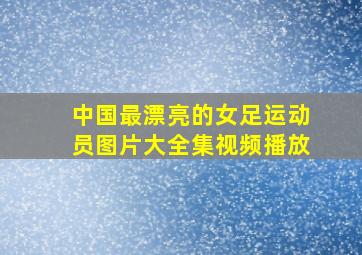 中国最漂亮的女足运动员图片大全集视频播放